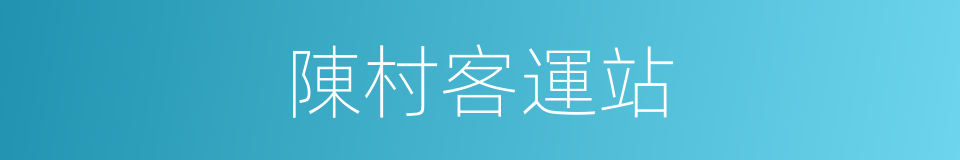 陳村客運站